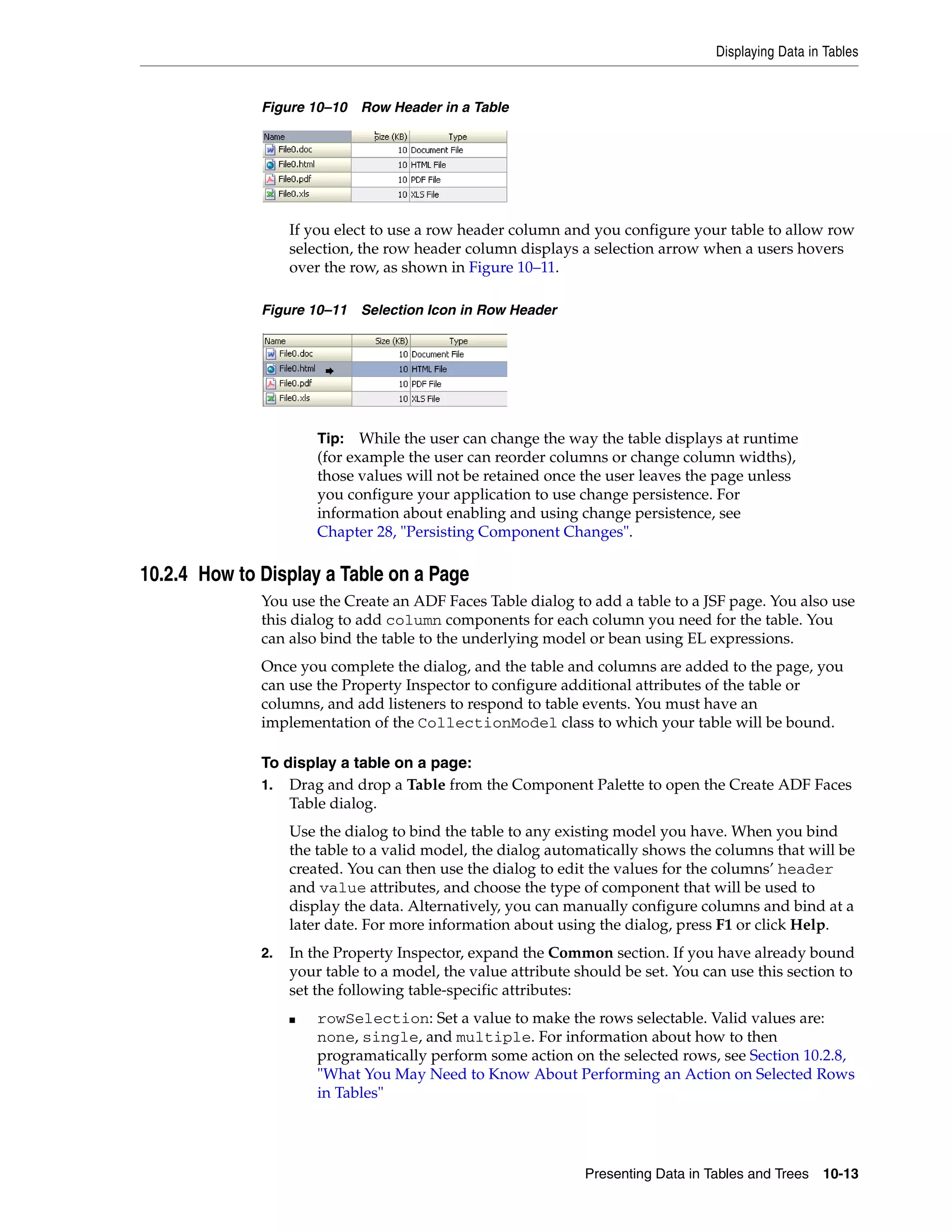 Displaying Data in Tables

Figure 10–10 Row Header in a Table

| Name | Size (KB) | Type |
|---|---|---|
| File0.doc | 10 | Document File |
| File0.html | 10 | HTML File |
| File0.pdf | 10 | PDF File |
| File0.xls | 10 | XLS File |

If you elect to use a row header column and you configure your table to allow row selection, the row header column displays a selection arrow when a users hovers over the row, as shown in Figure 10–11.

Figure 10–11 Selection Icon in Row Header

| Name | Size (KB) | Type |
|---|---|---|
| File0.doc | 10 | Document File |
| File0.html | 10 | HTML File |
| File0.pdf | 10 | PDF File |
| File0.xls | 10 | XLS File |

Tip: While the user can change the way the table displays at runtime (for example the user can reorder columns or change column widths), those values will not be retained once the user leaves the page unless you configure your application to use change persistence. For information about enabling and using change persistence, see Chapter 28, "Persisting Component Changes".

10.2.4 How to Display a Table on a Page

You use the Create an ADF Faces Table dialog to add a table to a JSF page. You also use this dialog to add column components for each column you need for the table. You can also bind the table to the underlying model or bean using EL expressions.

Once you complete the dialog, and the table and columns are added to the page, you can use the Property Inspector to configure additional attributes of the table or columns, and add listeners to respond to table events. You must have an implementation of the CollectionModel class to which your table will be bound.

To display a table on a page:

1. Drag and drop a Table from the Component Palette to open the Create ADF Faces Table dialog.

Use the dialog to bind the table to any existing model you have. When you bind the table to a valid model, the dialog automatically shows the columns that will be created. You can then use the dialog to edit the values for the columns' header and value attributes, and choose the type of component that will be used to display the data. Alternatively, you can manually configure columns and bind at a later date. For more information about using the dialog, press F1 or click Help.

2. In the Property Inspector, expand the Common section. If you have already bound your table to a model, the value attribute should be set. You can use this section to set the following table-specific attributes:

■ rowSelection: Set a value to make the rows selectable. Valid values are: none, single, and multiple. For information about how to then programatically perform some action on the selected rows, see Section 10.2.8, "What You May Need to Know About Performing an Action on Selected Rows in Tables"

Presenting Data in Tables and Trees 10-13